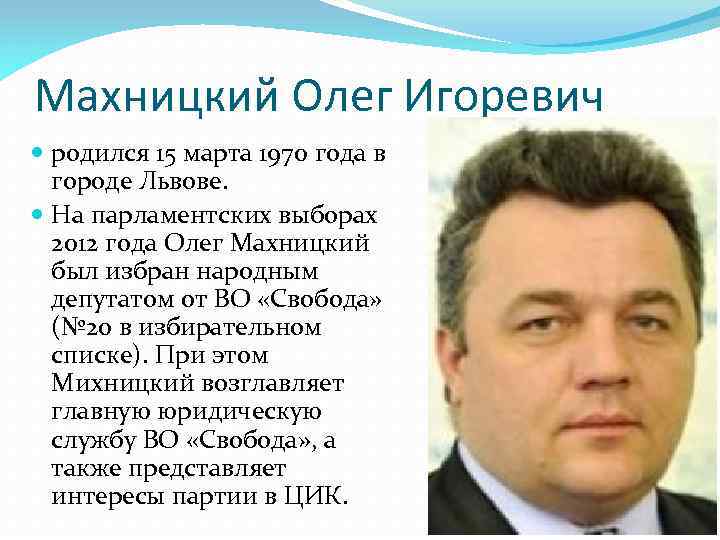 Махницкий Олег Игоревич

• родился 15 марта 1970 года в городе Львове.
• На парламентских выборах 2012 года Олег Махницкий был избран народным депутатом от ВО «Свобода» (№20 в избирательном списке). При этом Михницкий возглавляет главную юридическую службу ВО «Свобода», а также представляет интересы партии в ЦИК.